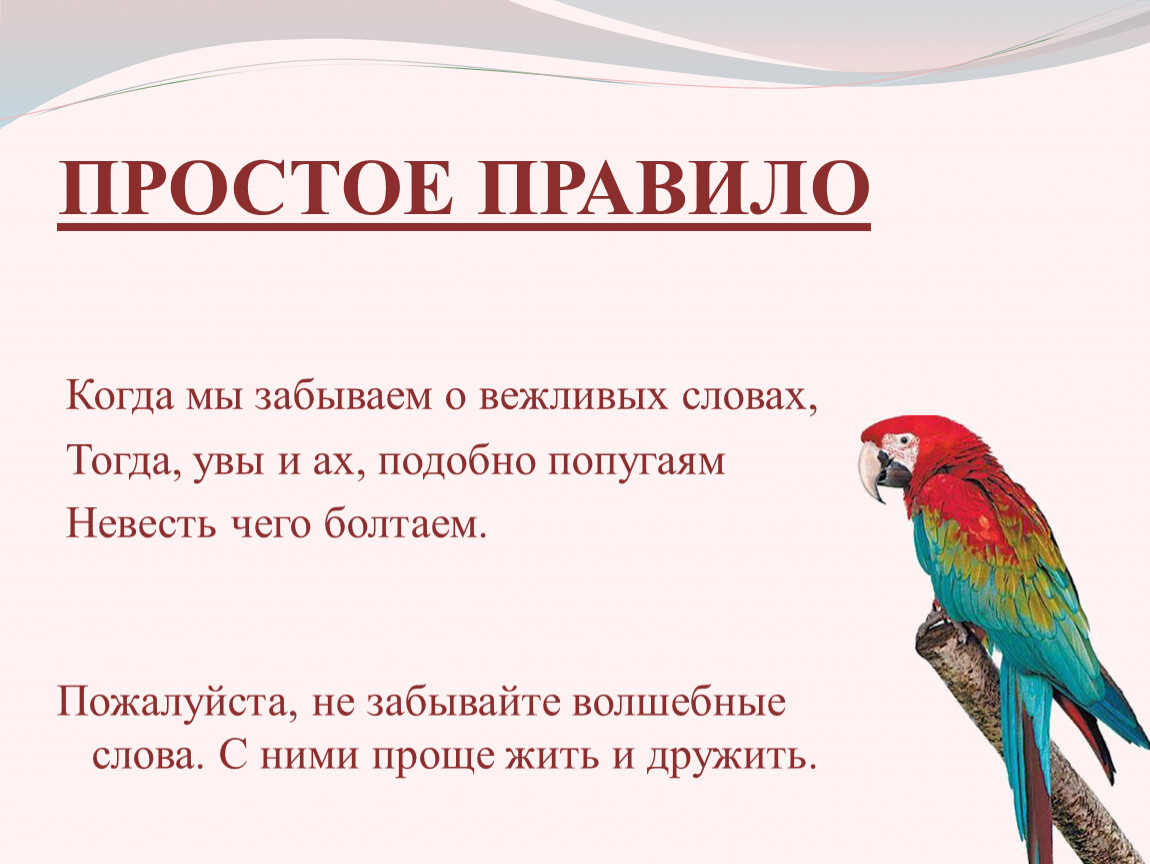 ПРОСТОЕ ПРАВИЛО

Когда мы забываем о вежливых словах,
Тогда, увы и ах, подобно попугаям
Невесть чего болтаем.

Пожалуйста, не забывайте волшебные слова. С ними проще жить и дружить.